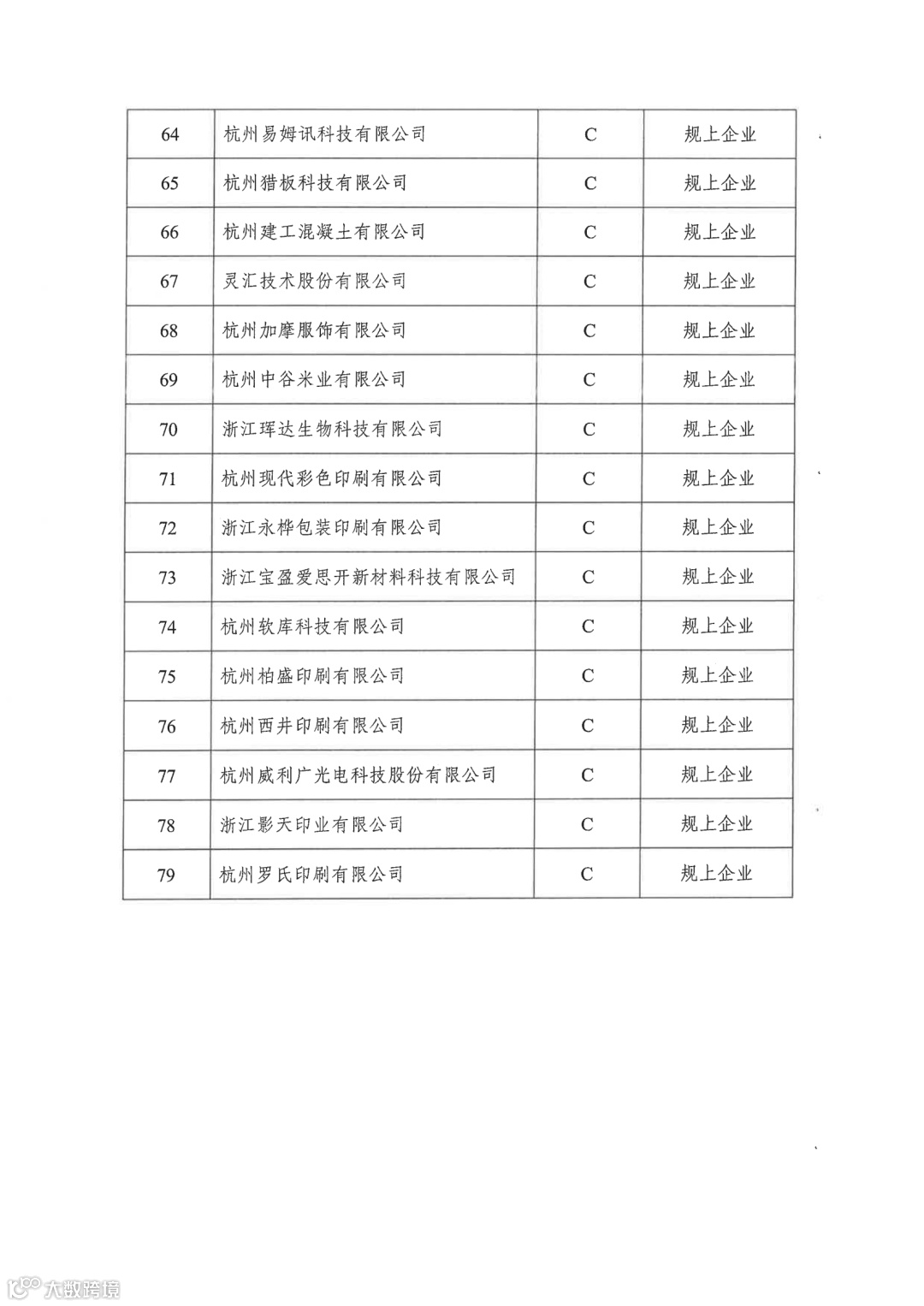 | 64 | 杭州易姆讯科技有限公司 | C | 规上企业 |
|---|---|---|---|
| 65 | 杭州猎板科技有限公司 | C | 规上企业 |
| 66 | 杭州建工混凝土有限公司 | C | 规上企业 |
| 67 | 灵汇技术股份有限公司 | C | 规上企业 |
| 68 | 杭州加摩服饰有限公司 | C | 规上企业 |
| 69 | 杭州中谷米业有限公司 | C | 规上企业 |
| 70 | 浙江珲达生物科技有限公司 | C | 规上企业 |
| 71 | 杭州现代彩色印刷有限公司 | C | 规上企业 |
| 72 | 浙江永桦包装印刷有限公司 | C | 规上企业 |
| 73 | 浙江宝盈爱思开新材料科技有限公司 | C | 规上企业 |
| 74 | 杭州软库科技有限公司 | C | 规上企业 |
| 75 | 杭州柏盛印刷有限公司 | C | 规上企业 |
| 76 | 杭州西井印刷有限公司 | C | 规上企业 |
| 77 | 杭州威利广光电科技股份有限公司 | C | 规上企业 |
| 78 | 浙江影天印业有限公司 | C | 规上企业 |
| 79 | 杭州罗氏印刷有限公司 | C | 规上企业 |

大数跨境